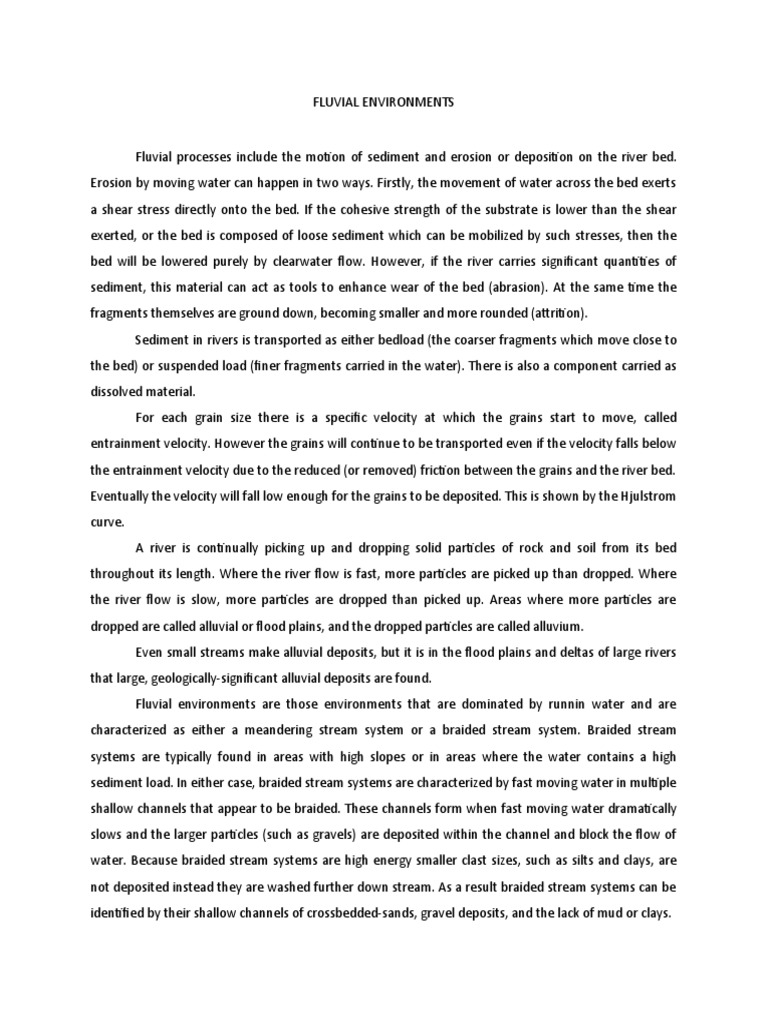 FLUVIAL ENVIRONMENTS

Fluvial processes include the motion of sediment and erosion or deposition on the river bed. Erosion by moving water can happen in two ways. Firstly, the movement of water across the bed exerts a shear stress directly onto the bed. If the cohesive strength of the substrate is lower than the shear exerted, or the bed is composed of loose sediment which can be mobilized by such stresses, then the bed will be lowered purely by clearwater flow. However, if the river carries significant quantities of sediment, this material can act as tools to enhance wear of the bed (abrasion). At the same time the fragments themselves are ground down, becoming smaller and more rounded (attrition).

Sediment in rivers is transported as either bedload (the coarser fragments which move close to the bed) or suspended load (finer fragments carried in the water). There is also a component carried as dissolved material.

For each grain size there is a specific velocity at which the grains start to move, called entrainment velocity. However the grains will continue to be transported even if the velocity falls below the entrainment velocity due to the reduced (or removed) friction between the grains and the river bed. Eventually the velocity will fall low enough for the grains to be deposited. This is shown by the Hjulstrom curve.

A river is continually picking up and dropping solid particles of rock and soil from its bed throughout its length. Where the river flow is fast, more particles are picked up than dropped. Where the river flow is slow, more particles are dropped than picked up. Areas where more particles are dropped are called alluvial or flood plains, and the dropped particles are called alluvium.

Even small streams make alluvial deposits, but it is in the flood plains and deltas of large rivers that large, geologically-significant alluvial deposits are found.

Fluvial environments are those environments that are dominated by runnin water and are characterized as either a meandering stream system or a braided stream system. Braided stream systems are typically found in areas with high slopes or in areas where the water contains a high sediment load. In either case, braided stream systems are characterized by fast moving water in multiple shallow channels that appear to be braided. These channels form when fast moving water dramatically slows and the larger particles (such as gravels) are deposited within the channel and block the flow of water. Because braided stream systems are high energy smaller clast sizes, such as silts and clays, are not deposited instead they are washed further down stream. As a result braided stream systems can be identified by their shallow channels of crossbedded-sands, gravel deposits, and the lack of mud or clays.